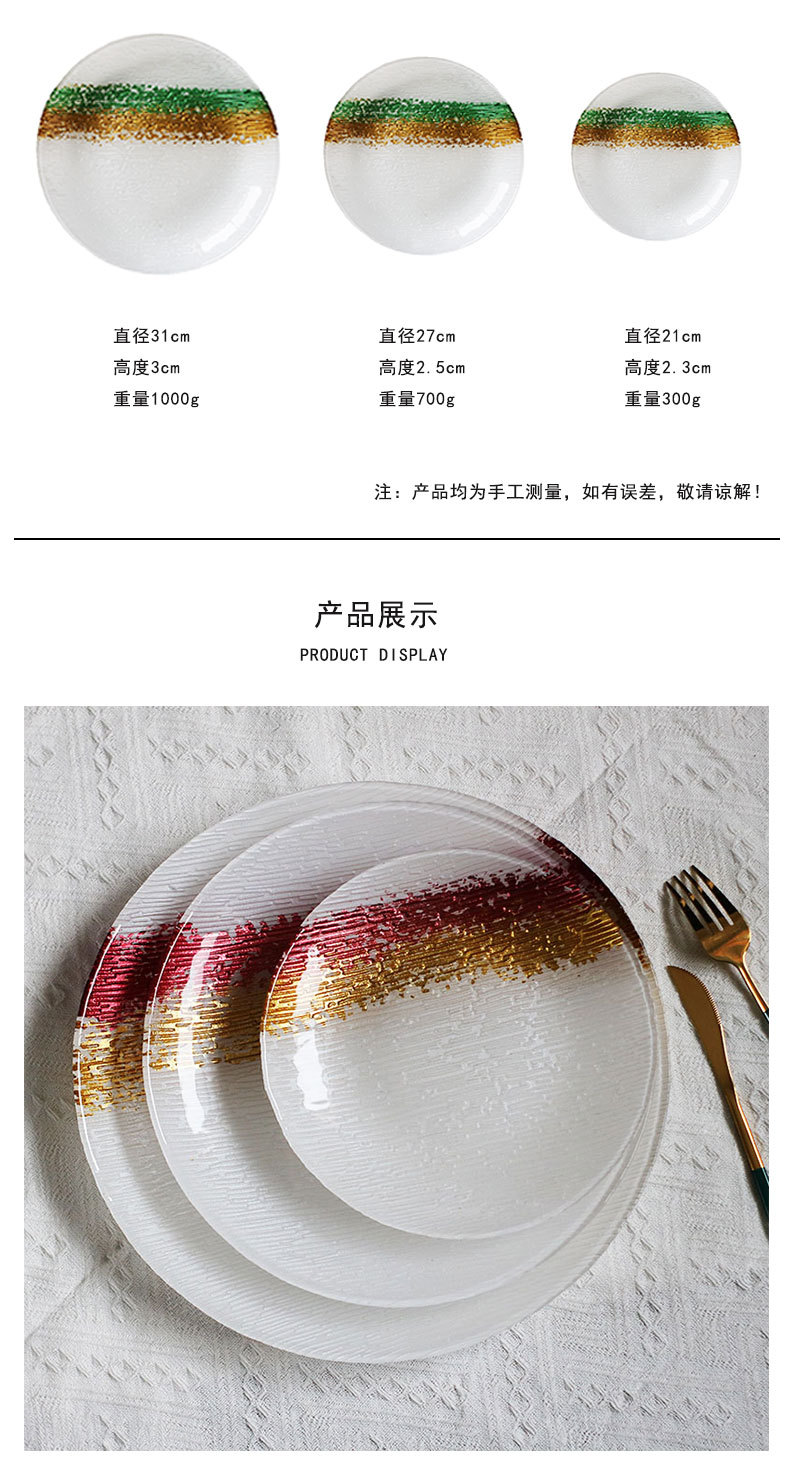 直径31cm
高度3cm
重量1000g

直径27cm
高度2.5cm
重量700g

直径21cm
高度2.3cm
重量300g

注：产品均为手工测量，如有误差，敬请谅解！

产品展示
PRODUCT DISPLAY